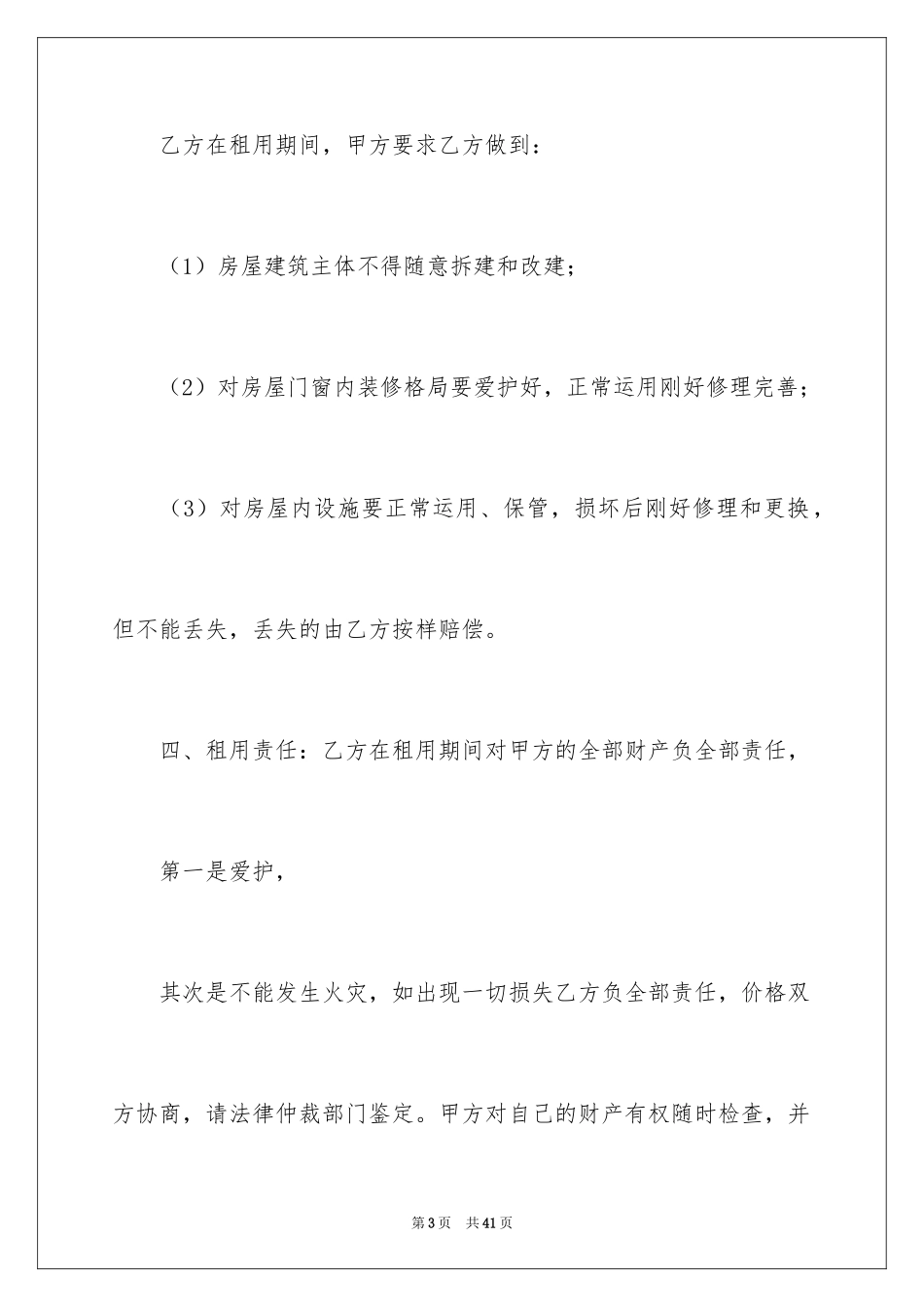 乙方在租用期间，甲方要求乙方做到：

（1）房屋建筑主体不得随意拆建和改建；

（2）对房屋门窗内装修格局要爱护好，正常运用刚好修理完善；

（3）对房屋内设施要正常运用、保管，损坏后刚好修理和更换，但不能丢失，丢失的由乙方按样赔偿。

四、租用责任：乙方在租用期间对甲方的全部财产负全部责任，

第一是爱护，

其次是不能发生火灾，如出现一切损失乙方负全部责任，价格双方协商，请法律仲裁部门鉴定。甲方对自己的财产有权随时检查，并

第3页 共41页